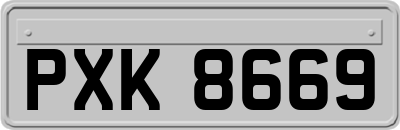 PXK 8669